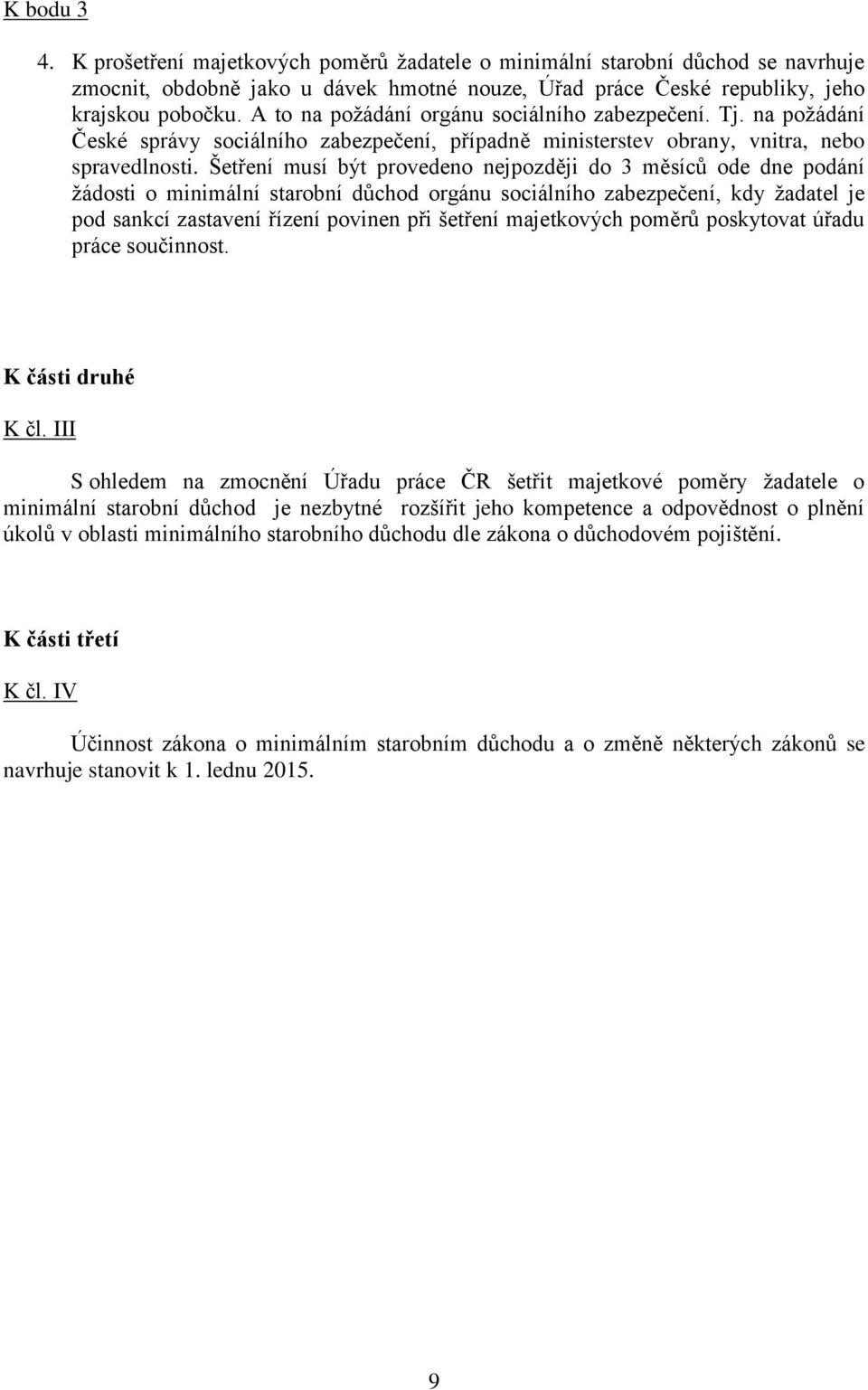 K bodu 3

4. K prošetření majetkových poměrů žadatele o minimální starobní důchod se navrhuje zmocnit, obdobně jako u dávek hmotné nouze, Úřad práce České republiky, jeho krajskou pobočku. A to na požádání orgánu sociálního zabezpečení. Tj. na požádání České správy sociálního zabezpečení, případně ministerstev obrany, vnitra, nebo spravedlnosti. Šetření musí být provedeno nejpozději do 3 měsíců ode dne podání žádosti o minimální starobní důchod orgánu sociálního zabezpečení, kdy žadatel je pod sankcí zastavení řízení povinen při šetření majetkových poměrů poskytovat úřadu práce součinnost.

K části druhé

K čl. III

S ohledem na zmocnění Úřadu práce ČR šetřit majetkové poměry žadatele o minimální starobní důchod je nezbytné rozšířit jeho kompetence a odpovědnost o plnění úkolů v oblasti minimálního starobního důchodu dle zákona o důchodovém pojištění.

K části třetí

K čl. IV

Účinnost zákona o minimálním starobním důchodu a o změně některých zákonů se navrhuje stanovit k 1. lednu 2015.

9